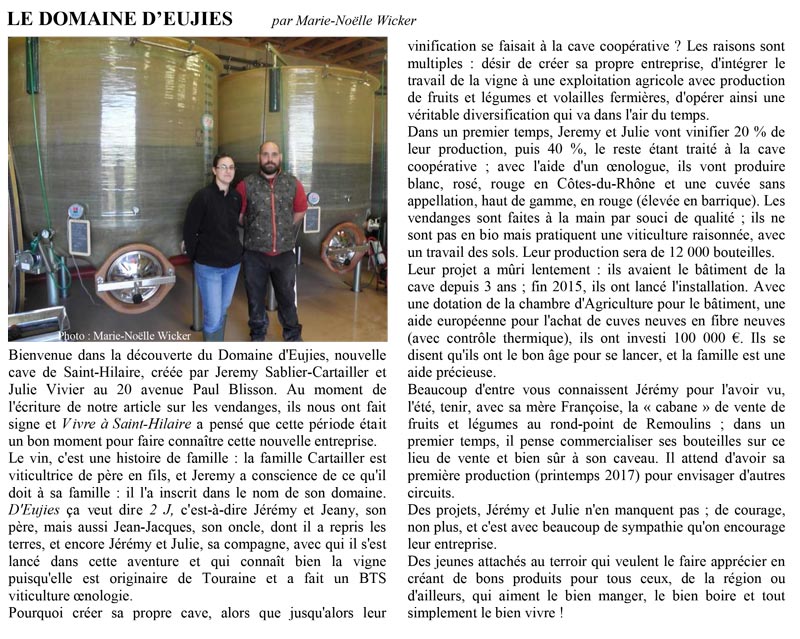 LE DOMAINE D'EUJIES par Marie-Noëlle Wicker

Photo : Marie-Noëlle Wicker

Bienvenue dans la découverte du Domaine d'Eujies, nouvelle cave de Saint-Hilaire, créée par Jeremy Sablier-Cartailler et Julie Vivier au 20 avenue Paul Blisson. Au moment de l'écriture de notre article sur les vendanges, ils nous ont fait signe et Vivre à Saint-Hilaire a pensé que cette période était un bon moment pour faire connaître cette nouvelle entreprise.
Le vin, c'est une histoire de famille : la famille Cartailler est viticultrice de père en fils, et Jeremy a conscience de ce qu'il doit à sa famille : il l'a inscrit dans le nom de son domaine. D'Eujies ça veut dire 2 J, c'est-à-dire Jérémy et Jeany, son père, mais aussi Jean-Jacques, son oncle, dont il a repris les terres, et encore Jérémy et Julie, sa compagne, avec qui il s'est lancé dans cette aventure et qui connaît bien la vigne puisqu'elle est originaire de Touraine et a fait un BTS viticulture œnologie.
Pourquoi créer sa propre cave, alors que jusqu'alors leur vinification se faisait à la cave coopérative ? Les raisons sont multiples : désir de créer sa propre entreprise, d'intégrer le travail de la vigne à une exploitation agricole avec production de fruits et légumes et volailles fermières, d'opérer ainsi une véritable diversification qui va dans l'air du temps.
Dans un premier temps, Jeremy et Julie vont vinifier 20 % de leur production, puis 40 %, le reste étant traité à la cave coopérative ; avec l'aide d'un œnologue, ils vont produire blanc, rosé, rouge en Côtes-du-Rhône et une cuvée sans appellation, haut de gamme, en rouge (élevée en barrique). Les vendanges sont faites à la main par souci de qualité ; ils ne sont pas en bio mais pratiquent une viticulture raisonnée, avec un travail des sols. Leur production sera de 12 000 bouteilles.
Leur projet a mûri lentement : ils avaient le bâtiment de la cave depuis 3 ans ; fin 2015, ils ont lancé l'installation. Avec une dotation de la chambre d'Agriculture pour le bâtiment, une aide européenne pour l'achat de cuves neuves en fibre neuves (avec contrôle thermique), ils ont investi 100 000 €. Ils se disent qu'ils ont le bon âge pour se lancer, et la famille est une aide précieuse.
Beaucoup d'entre vous connaissent Jérémy pour l'avoir vu, l'été, tenir, avec sa mère Françoise, la « cabane » de vente de fruits et légumes au rond-point de Remoulins ; dans un premier temps, il pense commercialiser ses bouteilles sur ce lieu de vente et bien sûr à son caveau. Il attend d'avoir sa première production (printemps 2017) pour envisager d'autres circuits.
Des projets, Jérémy et Julie n'en manquent pas ; de courage, non plus, et c'est avec beaucoup de sympathie qu'on encourage leur entreprise.
Des jeunes attachés au terroir qui veulent le faire apprécier en créant de bons produits pour tous ceux, de la région ou d'ailleurs, qui aiment le bien manger, le bien boire et tout simplement le bien vivre !